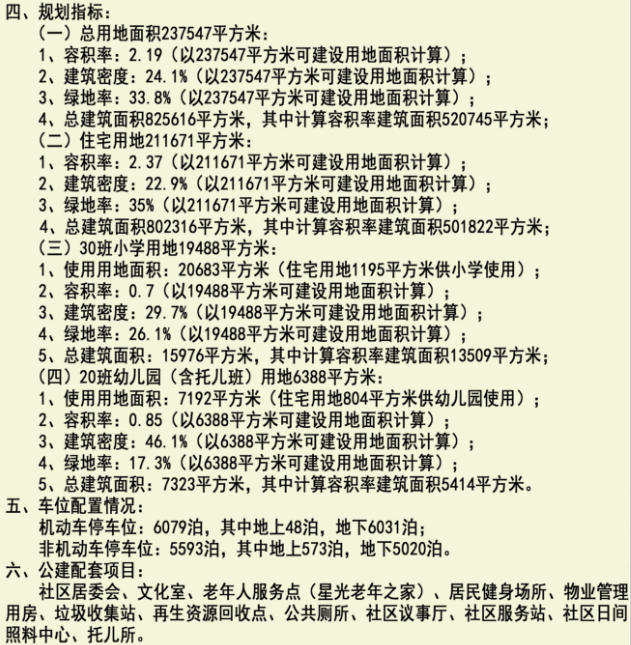 四、规划指标：

（一）总用地面积237547平方米：

1、容积率：2.19（以237547平方米可建设用地面积计算）；

2、建筑密度：24.1%（以237547平方米可建设用地面积计算）；

3、绿地率：33.8%（以237547平方米可建设用地面积计算）；

4、总建筑面积825616平方米，其中计算容积率建筑面积520745平方米；

（二）住宅用地211671平方米：

1、容积率：2.37（以211671平方米可建设用地面积计算）；

2、建筑密度：22.9%（以211671平方米可建设用地面积计算）；

3、绿地率：35%（以211671平方米可建设用地面积计算）；

4、总建筑面积802316平方米，其中计算容积率建筑面积501822平方米；

（三）30班小学用地19488平方米：

1、使用用地面积：20683平方米（住宅用地1195平方米供小学使用）；

2、容积率：0.7（以19488平方米可建设用地面积计算）；

3、建筑密度：29.7%（以19488平方米可建设用地面积计算）；

4、绿地率：26.1%（以19488平方米可建设用地面积计算）；

5、总建筑面积：15976平方米，其中计算容积率建筑面积13509平方米；

（四）20班幼儿园（含托儿班）用地6388平方米：

1、使用用地面积：7192平方米（住宅用地804平方米供幼儿园使用）；

2、容积率：0.85（以6388平方米可建设用地面积计算）；

3、建筑密度：46.1%（以6388平方米可建设用地面积计算）；

4、绿地率：17.3%（以6388平方米可建设用地面积计算）；

5、总建筑面积：7323平方米，其中计算容积率建筑面积5414平方米。

五、车位配置情况：

机动车停车位：6079泊，其中地上48泊，地下6031泊；

非机动车停车位：5593泊，其中地上573泊，地下5020泊。

六、公建配套项目：

社区居委会、文化室、老年人服务点（星光老年之家）、居民健身场所、物业管理用房、垃圾收集站、再生资源回收点、公共厕所、社区议事厅、社区服务站、社区日间照料中心、托儿所。